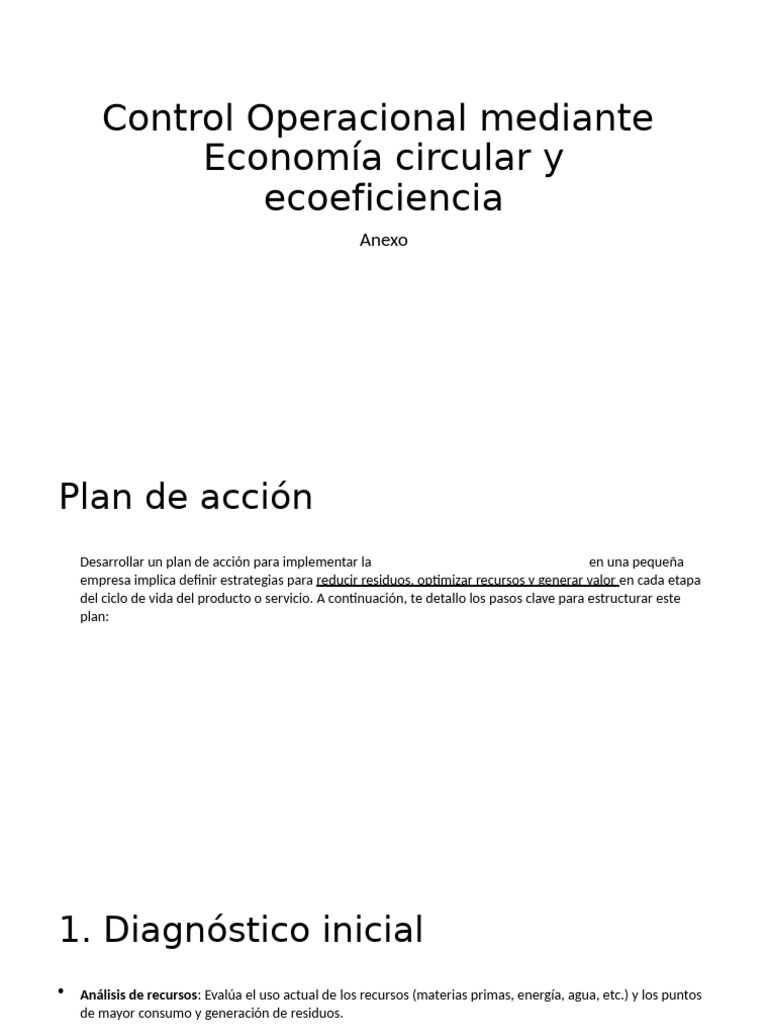 Control Operacional mediante Economía circular y ecoeficiencia

Anexo

Plan de acción

Desarrollar un plan de acción para implementar la en una pequeña empresa implica definir estrategias para reducir residuos, optimizar recursos y generar valor en cada etapa del ciclo de vida del producto o servicio. A continuación, te detallo los pasos clave para estructurar este plan:

1. Diagnóstico inicial

• **Análisis de recursos**: Evalúa el uso actual de los recursos (materias primas, energía, agua, etc.) y los puntos de mayor consumo y generación de residuos.